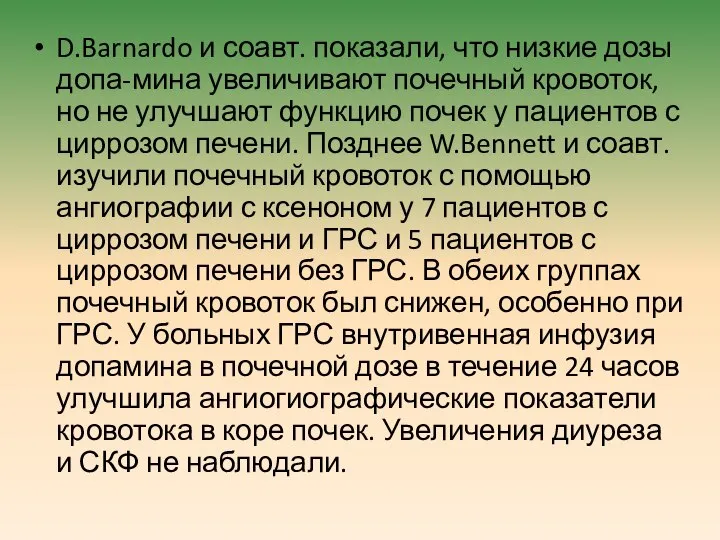 • D.Barnardo и соавт. показали, что низкие дозы допа-мина увеличивают почечный кровоток, но не улучшают функцию почек у пациентов с циррозом печени. Позднее W.Bennett и соавт. изучили почечный кровоток с помощью ангиографии с ксеноном у 7 пациентов с циррозом печени и ГРС и 5 пациентов с циррозом печени без ГРС. В обеих группах почечный кровоток был снижен, особенно при ГРС. У больных ГРС внутривенная инфузия допамина в почечной дозе в течение 24 часов улучшила ангиогиографические показатели кровотока в коре почек. Увеличения диуреза и СКФ не наблюдали.